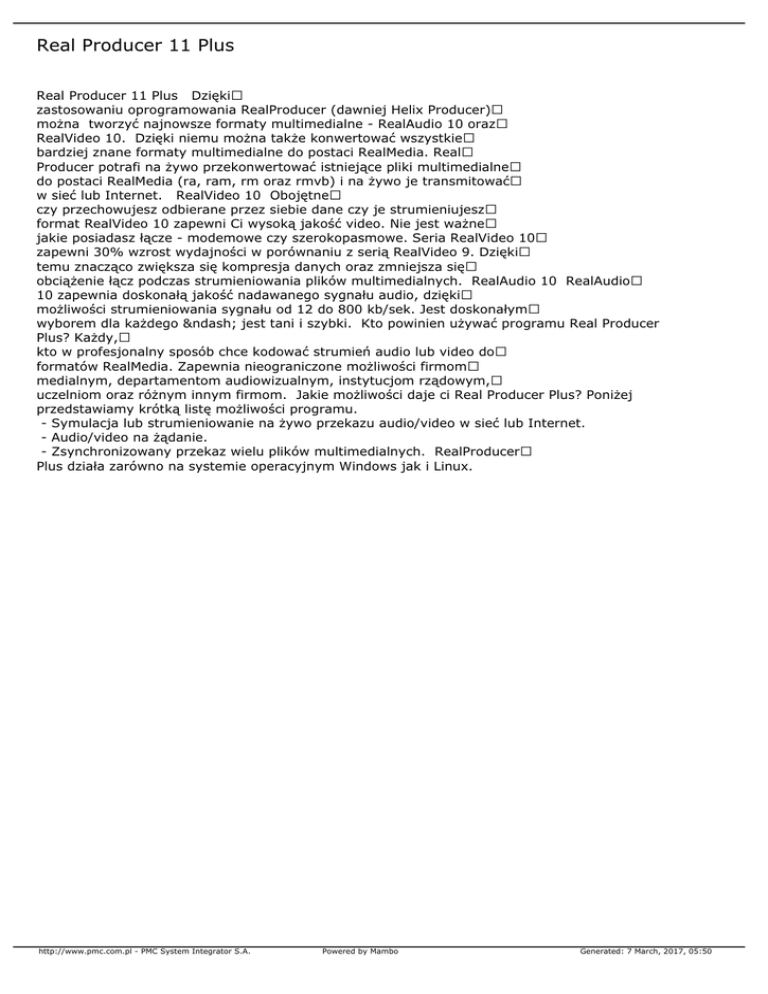 Real Producer 11 Plus

Real Producer 11 Plus Dzięki□ zastosowaniu oprogramowania RealProducer (dawniej Helix Producer)□ można tworzyć najnowsze formaty multimedialne - RealAudio 10 oraz□ RealVideo 10. Dzięki niemu można także konwertować wszystkie□ bardziej znane formaty multimedialne do postaci RealMedia. Real□ Producer potrafi na żywo przekonwertować istniejące pliki multimedialne□ do postaci RealMedia (ra, ram, rm oraz rmvb) i na żywo je transmitować□ w sieć lub Internet. RealVideo 10 Obojętne□ czy przechowujesz odbierane przez siebie dane czy je strumieniujesz□ format RealVideo 10 zapewni Ci wysoką jakość video. Nie jest ważne□ jakie posiadasz łącze - modemowe czy szerokopasmowe. Seria RealVideo 10□ zapewni 30% wzrost wydajności w porównaniu z serią RealVideo 9. Dzięki□ temu znacząco zwiększa się kompresja danych oraz zmniejsza się□ obciążenie łącz podczas strumieniowania plików multimedialnych. RealAudio 10 RealAudio□ 10 zapewnia doskonałą jakość nadawanego sygnału audio, dzięki□ możliwości strumieniowania sygnału od 12 do 800 kb/sek. Jest doskonałym□ wyborem dla każdego &ndash; jest tani i szybki. Kto powinien używać programu Real Producer Plus? Każdy,□ kto w profesjonalny sposób chce kodować strumień audio lub video do□ formatów RealMedia. Zapewnia nieograniczone możliwości firmom□ medialnym, departamentom audiowizualnym, instytucjom rządowym,□ uczelniom oraz różnym innym firmom. Jakie możliwości daje ci Real Producer Plus? Poniżej przedstawiamy krótką listę możliwości programu.
- Symulacja lub strumieniowanie na żywo przekazu audio/video w sieć lub Internet.
- Audio/video na żądanie.
- Zsynchronizowany przekaz wielu plików multimedialnych. RealProducer□ Plus działa zarówno na systemie operacyjnym Windows jak i Linux.

http://www.pmc.com.pl - PMC System Integrator S.A. Powered by Mambo Generated: 7 March, 2017, 05:50